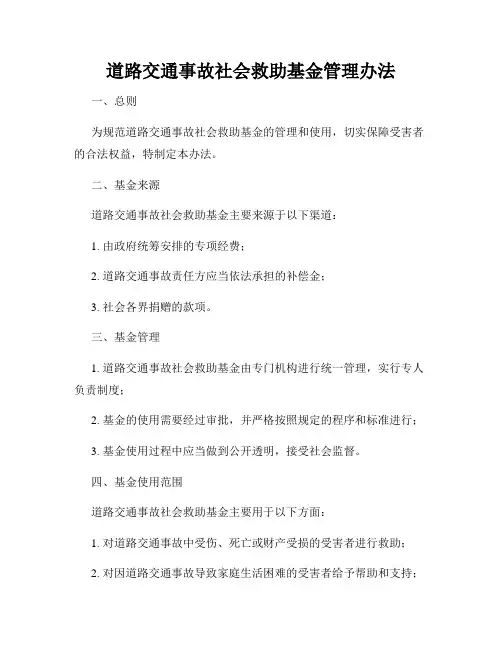 道路交通事故社会救助基金管理办法

一、总则

为规范道路交通事故社会救助基金的管理和使用，切实保障受害者的合法权益，特制定本办法。

二、基金来源

道路交通事故社会救助基金主要来源于以下渠道：

1. 由政府统筹安排的专项经费；

2. 道路交通事故责任方应当依法承担的补偿金；

3. 社会各界捐赠的款项。

三、基金管理

1. 道路交通事故社会救助基金由专门机构进行统一管理，实行专人负责制度；

2. 基金的使用需要经过审批，并严格按照规定的程序和标准进行；

3. 基金使用过程中应当做到公开透明，接受社会监督。

四、基金使用范围

道路交通事故社会救助基金主要用于以下方面：

1. 对道路交通事故中受伤、死亡或财产受损的受害者进行救助；

2. 对因道路交通事故导致家庭生活困难的受害者给予帮助和支持；